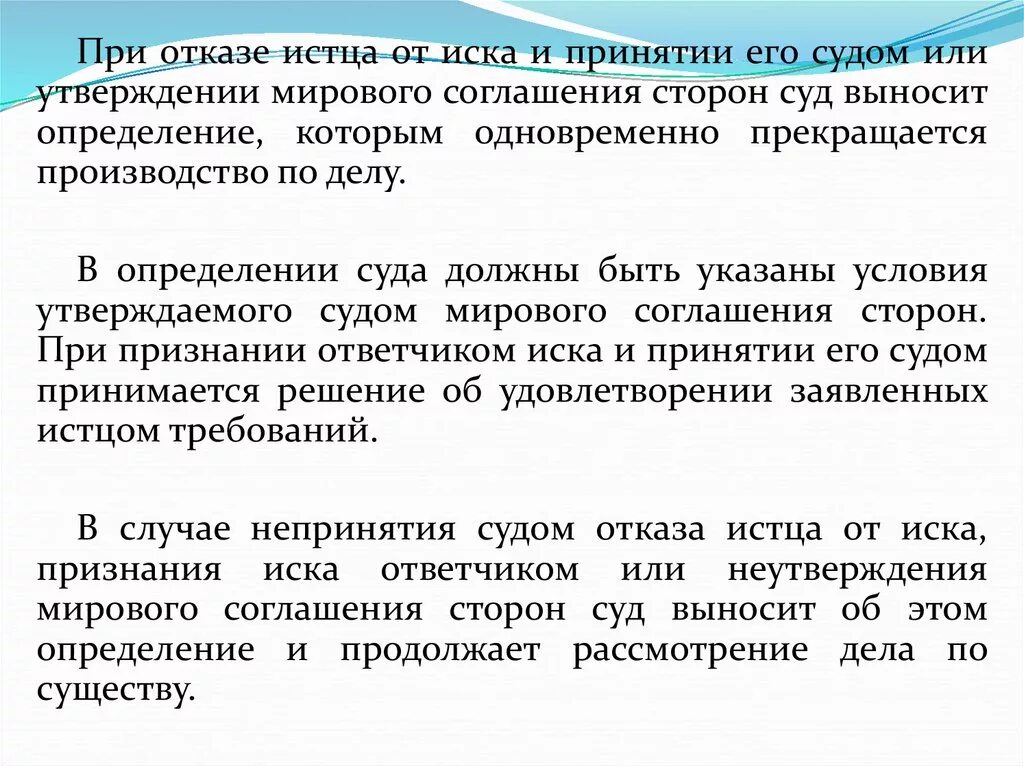 При отказе истца от иска и принятии его судом или утверждении мирового соглашения сторон суд выносит определение, которым одновременно прекращается производство по делу.

В определении суда должны быть указаны условия утверждаемого судом мирового соглашения сторон. При признании ответчиком иска и принятии его судом принимается решение об удовлетворении заявленных истцом требований.

В случае непринятия судом отказа истца от иска, признания иска ответчиком или неутверждения мирового соглашения сторон суд выносит об этом определение и продолжает рассмотрение дела по существу.